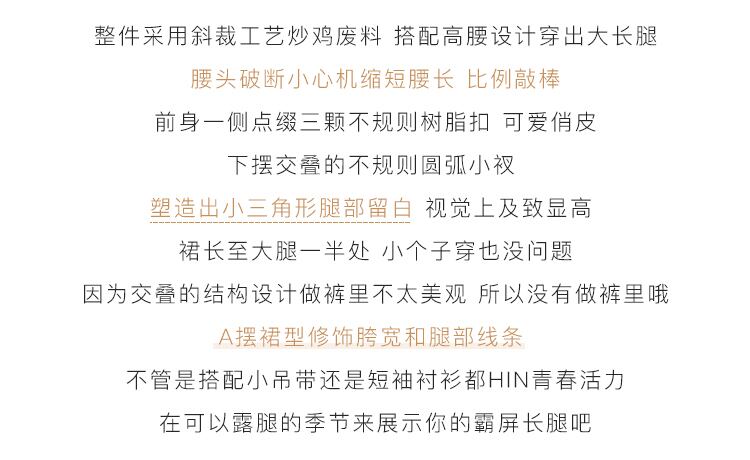 整件采用斜裁工艺炒鸡废料 搭配高腰设计穿出大长腿

腰头破断小心机缩短腰长 比例敲棒

前身一侧点缀三颗不规则树脂扣 可爱俏皮

下摆交叠的不规则圆弧小衩

塑造出小三角形腿部留白 视觉上及致显高

裙长至大腿一半处 小个子穿也没问题

因为交叠的结构设计做裤里不太美观 所以没有做裤里哦

A摆裙型修饰胯宽和腿部线条

不管是搭配小吊带还是短袖衬衫都HIN青春活力

在可以露腿的季节来展示你的霸屏长腿吧